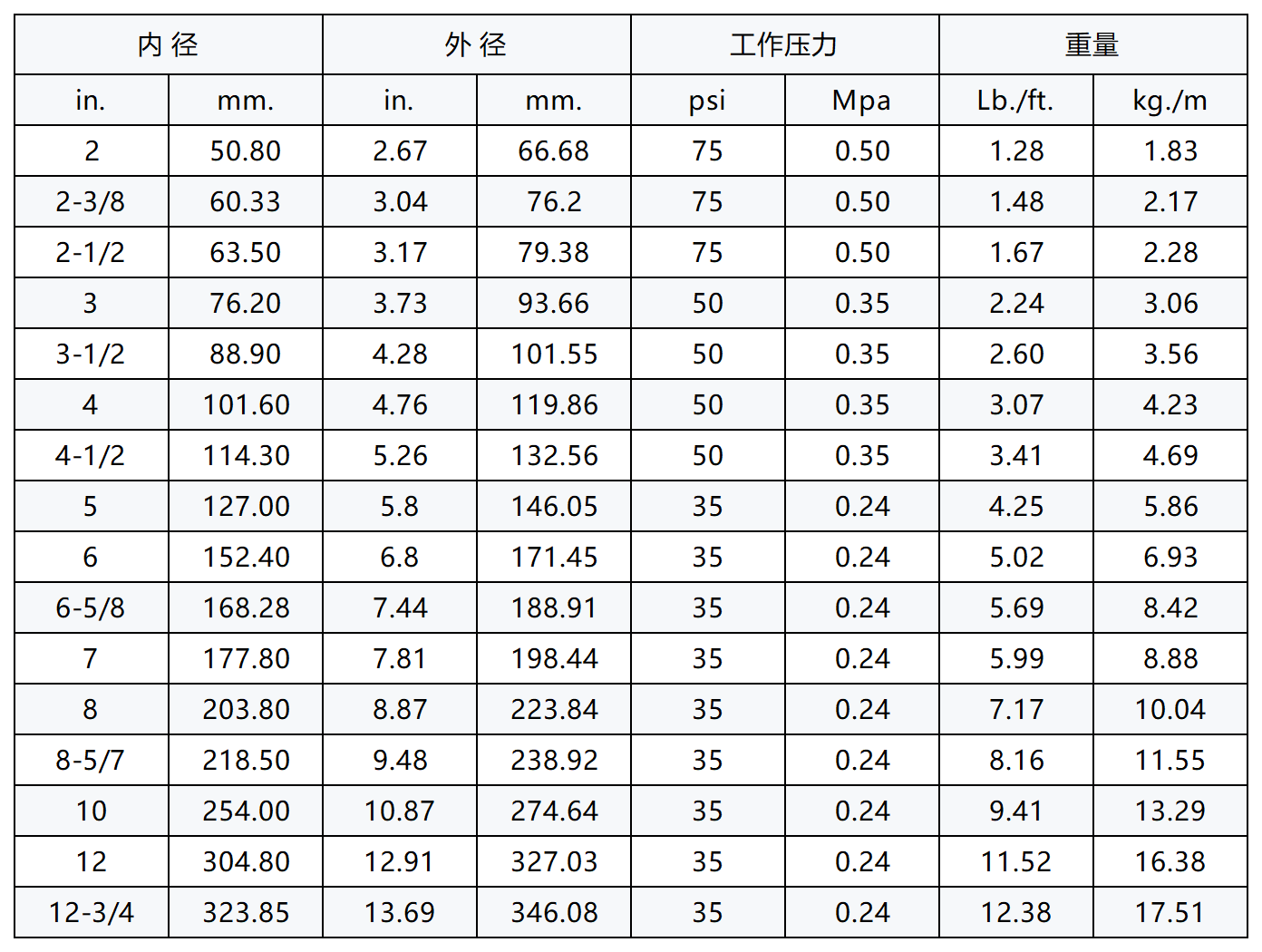 | 内 径 | | 外 径 | | 工作压力 | | 重量 | |
|---|---|---|---|---|---|---|---|
| in. | mm. | in. | mm. | psi | Mpa | Lb./ft. | kg./m |
| 2 | 50.80 | 2.67 | 66.68 | 75 | 0.50 | 1.28 | 1.83 |
| 2-3/8 | 60.33 | 3.04 | 76.2 | 75 | 0.50 | 1.48 | 2.17 |
| 2-1/2 | 63.50 | 3.17 | 79.38 | 75 | 0.50 | 1.67 | 2.28 |
| 3 | 76.20 | 3.73 | 93.66 | 50 | 0.35 | 2.24 | 3.06 |
| 3-1/2 | 88.90 | 4.28 | 101.55 | 50 | 0.35 | 2.60 | 3.56 |
| 4 | 101.60 | 4.76 | 119.86 | 50 | 0.35 | 3.07 | 4.23 |
| 4-1/2 | 114.30 | 5.26 | 132.56 | 50 | 0.35 | 3.41 | 4.69 |
| 5 | 127.00 | 5.8 | 146.05 | 35 | 0.24 | 4.25 | 5.86 |
| 6 | 152.40 | 6.8 | 171.45 | 35 | 0.24 | 5.02 | 6.93 |
| 6-5/8 | 168.28 | 7.44 | 188.91 | 35 | 0.24 | 5.69 | 8.42 |
| 7 | 177.80 | 7.81 | 198.44 | 35 | 0.24 | 5.99 | 8.88 |
| 8 | 203.80 | 8.87 | 223.84 | 35 | 0.24 | 7.17 | 10.04 |
| 8-5/7 | 218.50 | 9.48 | 238.92 | 35 | 0.24 | 8.16 | 11.55 |
| 10 | 254.00 | 10.87 | 274.64 | 35 | 0.24 | 9.41 | 13.29 |
| 12 | 304.80 | 12.91 | 327.03 | 35 | 0.24 | 11.52 | 16.38 |
| 12-3/4 | 323.85 | 13.69 | 346.08 | 35 | 0.24 | 12.38 | 17.51 |